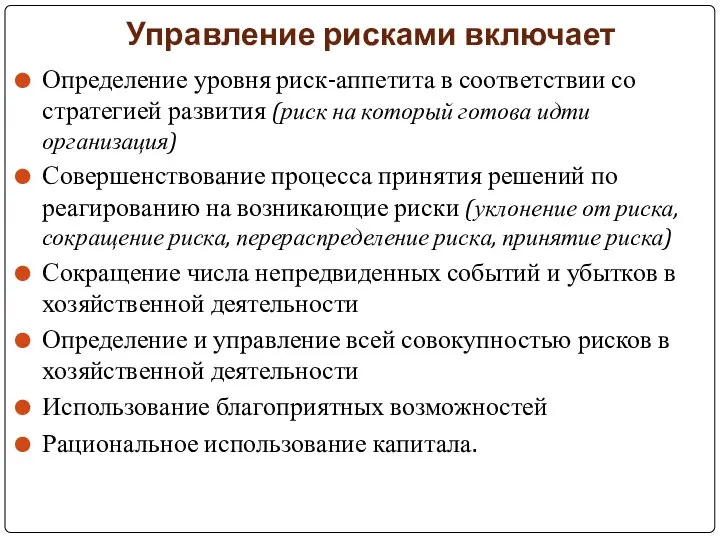 Управление рисками включает

Определение уровня риск-аппетита в соответствии со стратегией развития (риск на который готова идти организация)

Совершенствование процесса принятия решений по реагированию на возникающие риски (уклонение от риска, сокращение риска, перераспределение риска, принятие риска)

Сокращение числа непредвиденных событий и убытков в хозяйственной деятельности

Определение и управление всей совокупностью рисков в хозяйственной деятельности

Использование благоприятных возможностей

Рациональное использование капитала.